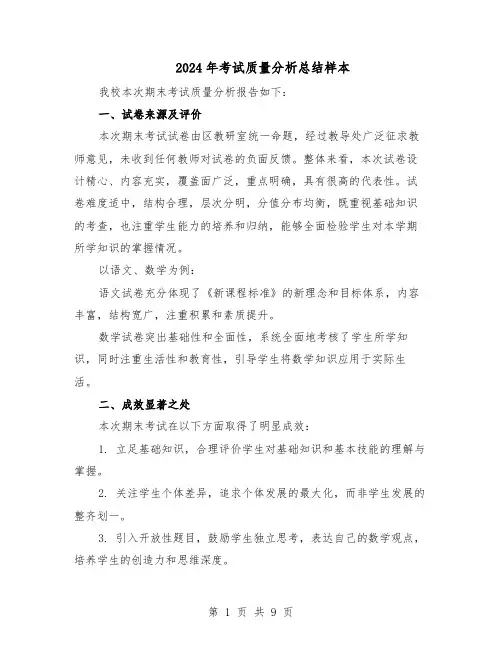 2024年考试质量分析总结样本

我校本次期末考试质量分析报告如下：

一、试卷来源及评价

本次期末考试试卷由区教研室统一命题，经过教导处广泛征求教师意见，未收到任何教师对试卷的负面反馈。整体来看，本次试卷设计精心、内容充实，覆盖面广泛，重点明确，具有很高的代表性。试卷难度适中，结构合理，层次分明，分值分布均衡，既重视基础知识的考查，也注重学生能力的培养和归纳，能够全面检验学生对本学期所学知识的掌握情况。

以语文、数学为例：

语文试卷充分体现了《新课程标准》的新理念和目标体系，内容丰富，结构宽广，注重积累和素质提升。

数学试卷突出基础性和全面性，系统全面地考核了学生所学知识，同时注重生活性和教育性，引导学生将数学知识应用于实际生活。

二、成效显著之处

本次期末考试在以下方面取得了明显成效：

1. 立足基础知识，合理评价学生对基础知识和基本技能的理解与掌握。

2. 关注学生个体差异，追求个体发展的最大化，而非学生发展的整齐划一。

3. 引入开放性题目，鼓励学生独立思考，表达自己的数学观点，培养学生的创造力和思维深度。

第 1 页 共 9 页